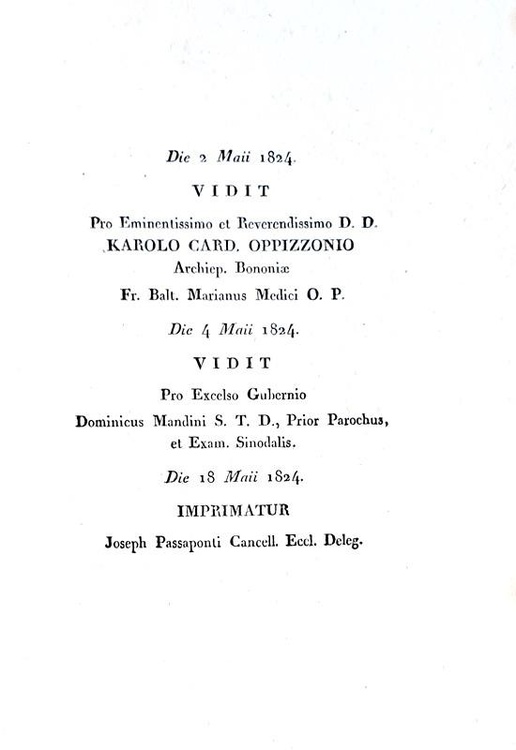 Die 2 Maii 1824.

VIDIT

Pro Eminentissimo et Reverendissimo D. D. KAROLO CARD. OPPIZZONIO Archiep. Bononiæ

Fr. Balt. Marianus Medici O. P.

Die 4 Maii 1824.

VIDIT

Pro Excelso Gubernio

Dominicus Mandini S. T. D., Prior Parochus, et Exam. Sinodalis.

Die 18 Maii 1824.

IMPRIMATUR

Joseph Passaponti Cancell. Eccl. Deleg.